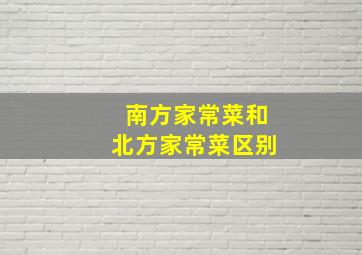 南方家常菜和
北方家常菜区别